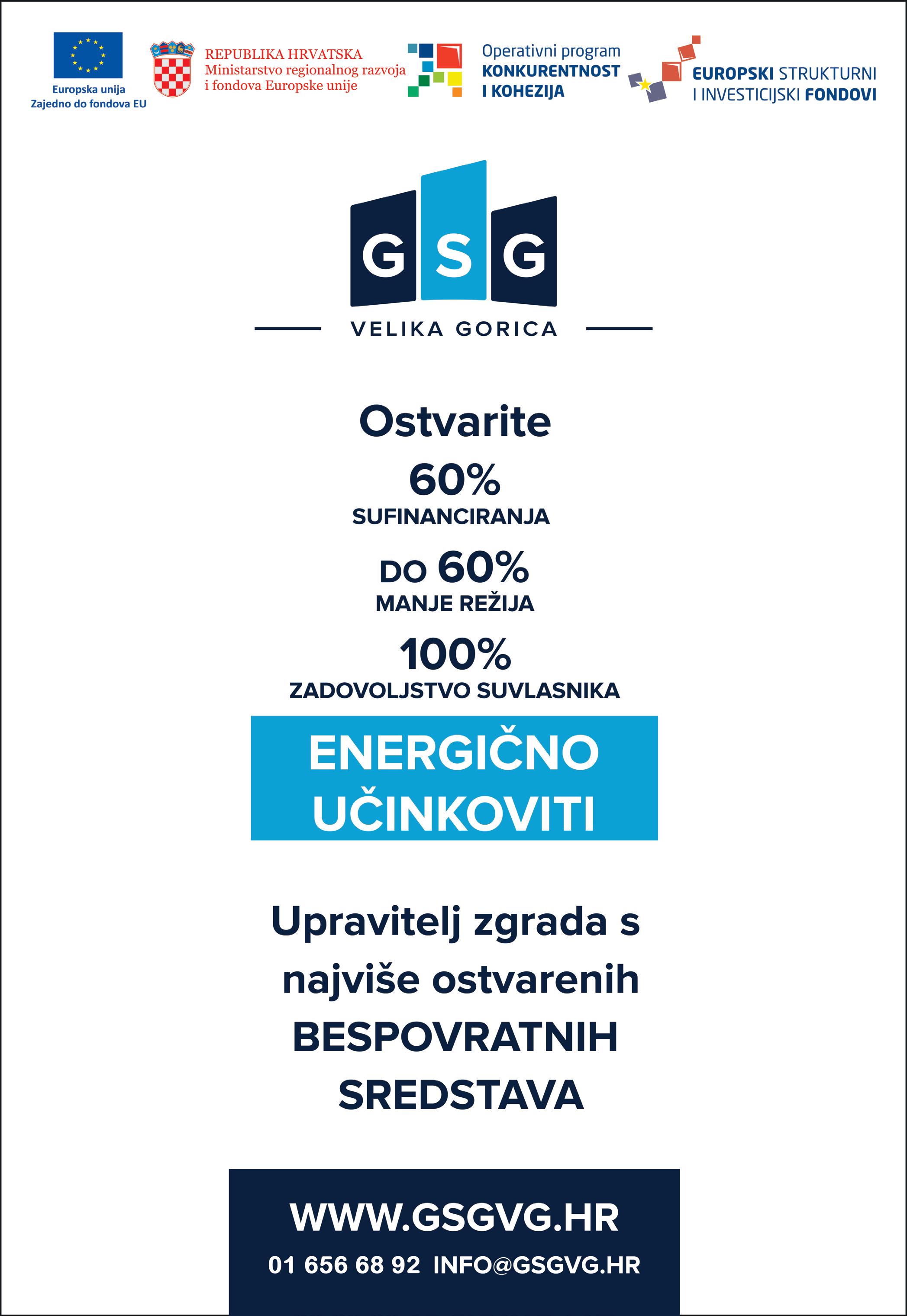 Europska unija
Zajedno do fondova EU

REPUBLIKA HRVATSKA
Ministarstvo regionalnog razvoja
i fondova Europske unije

Operativni program
KONKURENTNOST
I KOHEZIJA

EUROPSKI STRUKTURNI
I INVESTICIJSKI FONDOVI

GSG

VELIKA GORICA

Ostvarite

60%
SUFINANCIRANJA

DO 60%
MANJE REŽIJA

100%
ZADOVOLJSTVO SUVLASNIKA

ENERGIČNO
UČINKOVITI

Upravitelj zgrada s
najviše ostvarenih
BESPOVRATNIH
SREDSTAVA

WWW.GSGVG.HR
01 656 68 92 INFO@GSGVG.HR